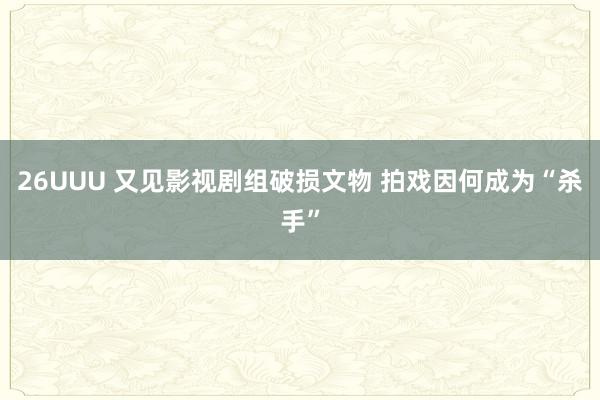 26UUU 又见影视剧组破损文物 拍戏因何成为“杀手”